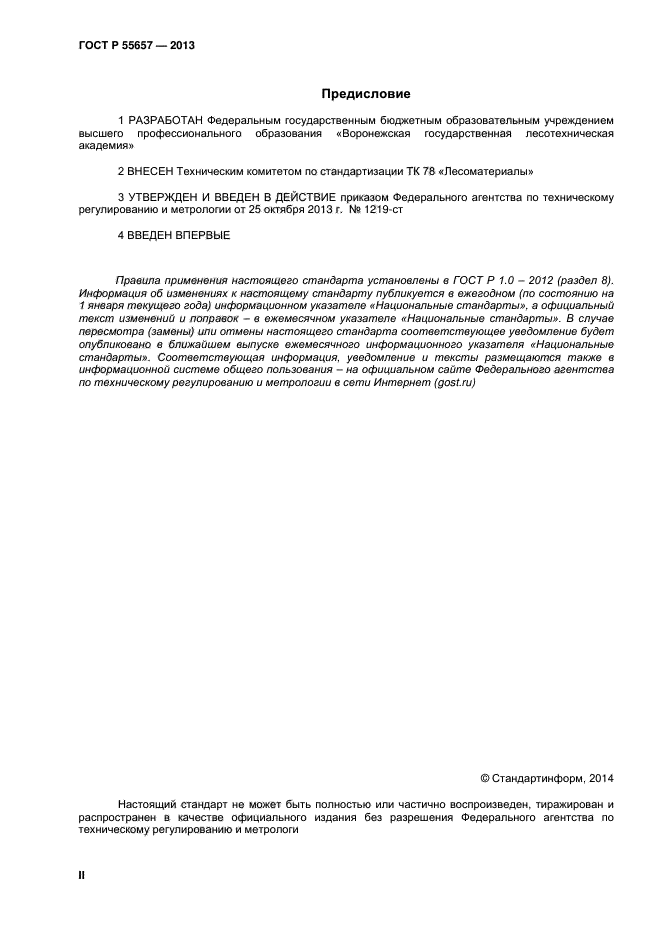 ГОСТ Р 55657 — 2013

Предисловие

1 РАЗРАБОТАН Федеральным государственным бюджетным образовательным учреждением высшего профессионального образования «Воронежская государственная лесотехническая академия»

2 ВНЕСЕН Техническим комитетом по стандартизации ТК 78 «Лесоматериалы»

3 УТВЕРЖДЕН И ВВЕДЕН В ДЕЙСТВИЕ приказом Федерального агентства по техническому регулированию и метрологии от 25 октября 2013 г. № 1219-ст

4 ВВЕДЕН ВПЕРВЫЕ

Правила применения настоящего стандарта установлены в ГОСТ Р 1.0 – 2012 (раздел 8). Информация об изменениях к настоящему стандарту публикуется в ежегодном (по состоянию на 1 января текущего года) информационном указателе «Национальные стандарты», а официальный текст изменений и поправок – в ежемесячном указателе «Национальные стандарты». В случае пересмотра (замены) или отмены настоящего стандарта соответствующее уведомление будет опубликовано в ближайшем выпуске ежемесячного информационного указателя «Национальные стандарты». Соответствующая информация, уведомление и тексты размещаются также в информационной системе общего пользования – на официальном сайте Федерального агентства по техническому регулированию и метрологии в сети Интернет (gost.ru)

© Стандартинформ, 2014

Настоящий стандарт не может быть полностью или частично воспроизведен, тиражирован и распространен в качестве официального издания без разрешения Федерального агентства по техническому регулированию и метрологи

II